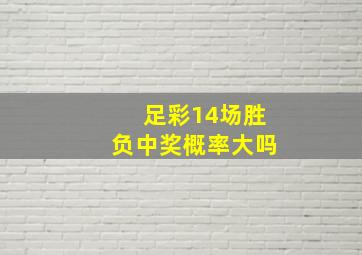 足彩14场胜负中奖概率大吗